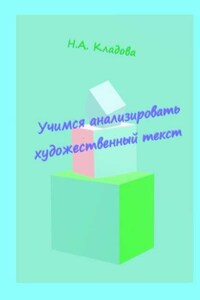 Н.А. Кладова

Учимся анализировать художественный текст